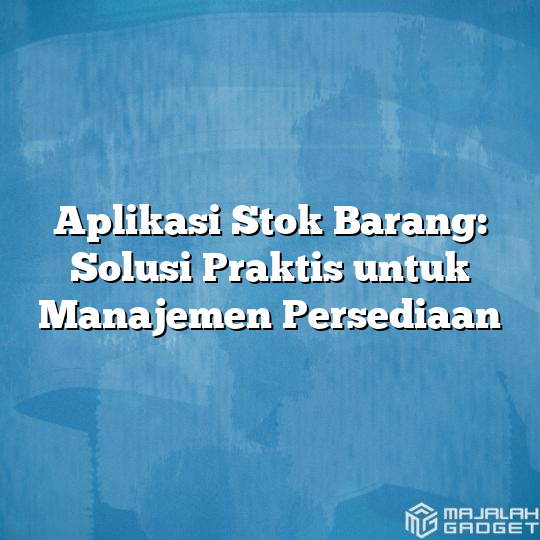 Aplikasi Stok Barang: Solusi Praktis untuk Manajemen Persediaan

MAJALAH GADGET